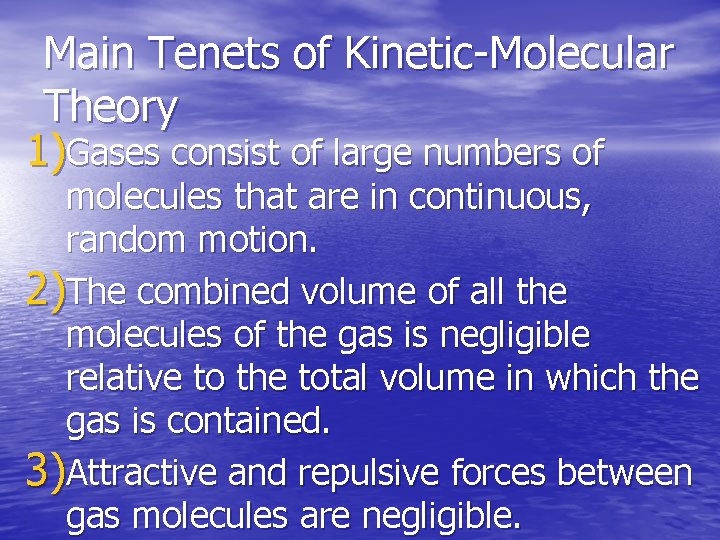 Main Tenets of Kinetic-Molecular Theory

1) Gases consist of large numbers of molecules that are in continuous, random motion.

2) The combined volume of all the molecules of the gas is negligible relative to the total volume in which the gas is contained.

3) Attractive and repulsive forces between gas molecules are negligible.